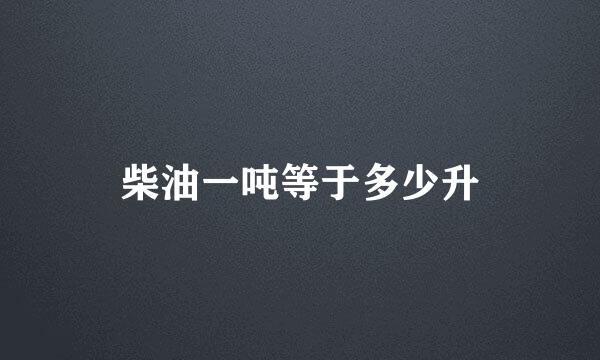 柴油一吨等于多少升